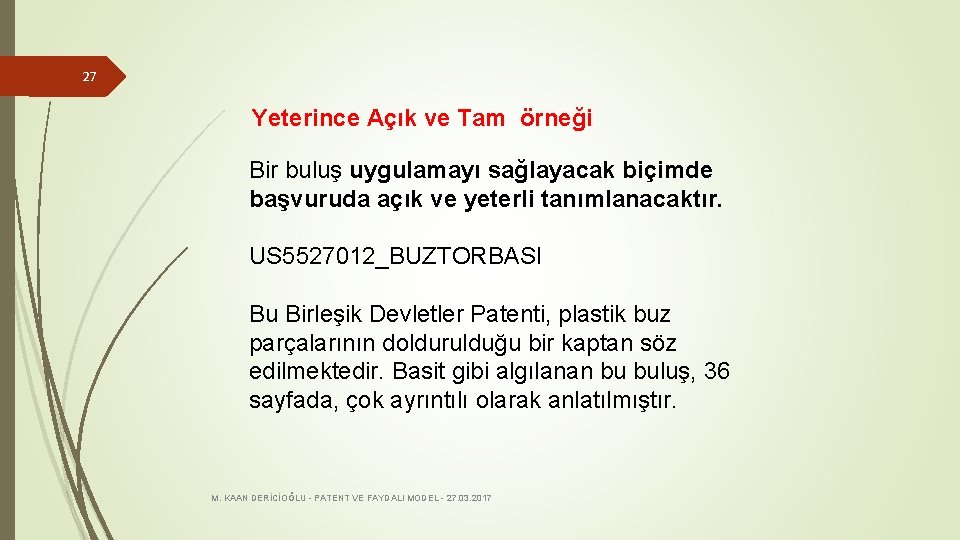 27

Yeterince Açık ve Tam örneği

Bir buluş uygulamayı sağlayacak biçimde başvuruda açık ve yeterli tanımlanacaktır.

US5527012_BUZTORBASI

Bu Birleşik Devletler Patenti, plastik buz parçalarının doldurulduğu bir kaptan söz edilmektedir. Basit gibi algılanan bu buluş, 36 sayfada, çok ayrıntılı olarak anlatılmıştır.

M. KAAN DERİCİOĞLU - PATENT VE FAYDALI MODEL - 27.03.2017